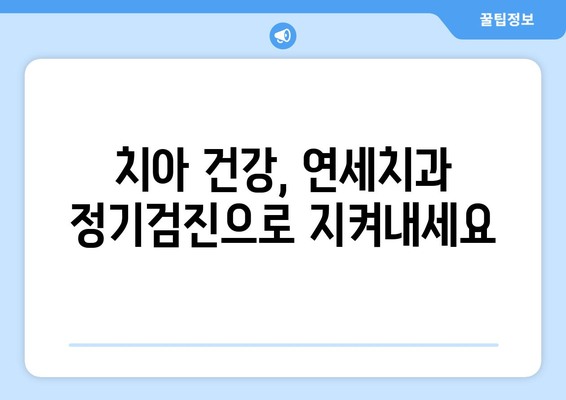 꿀팁정보

치아 건강, 연세치과 정기검진으로 지켜내세요